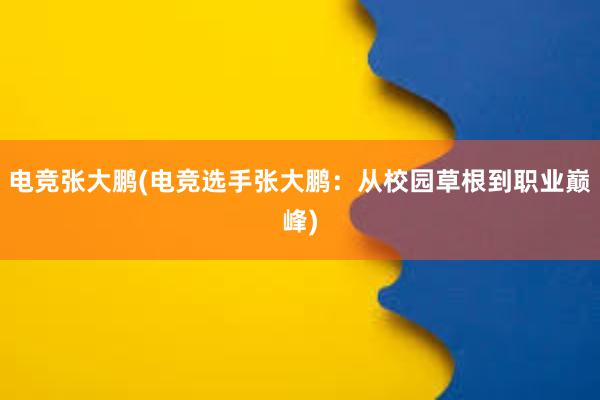 电竞张大鹏(电竞选手张大鹏：从校园草根到职业巅峰)